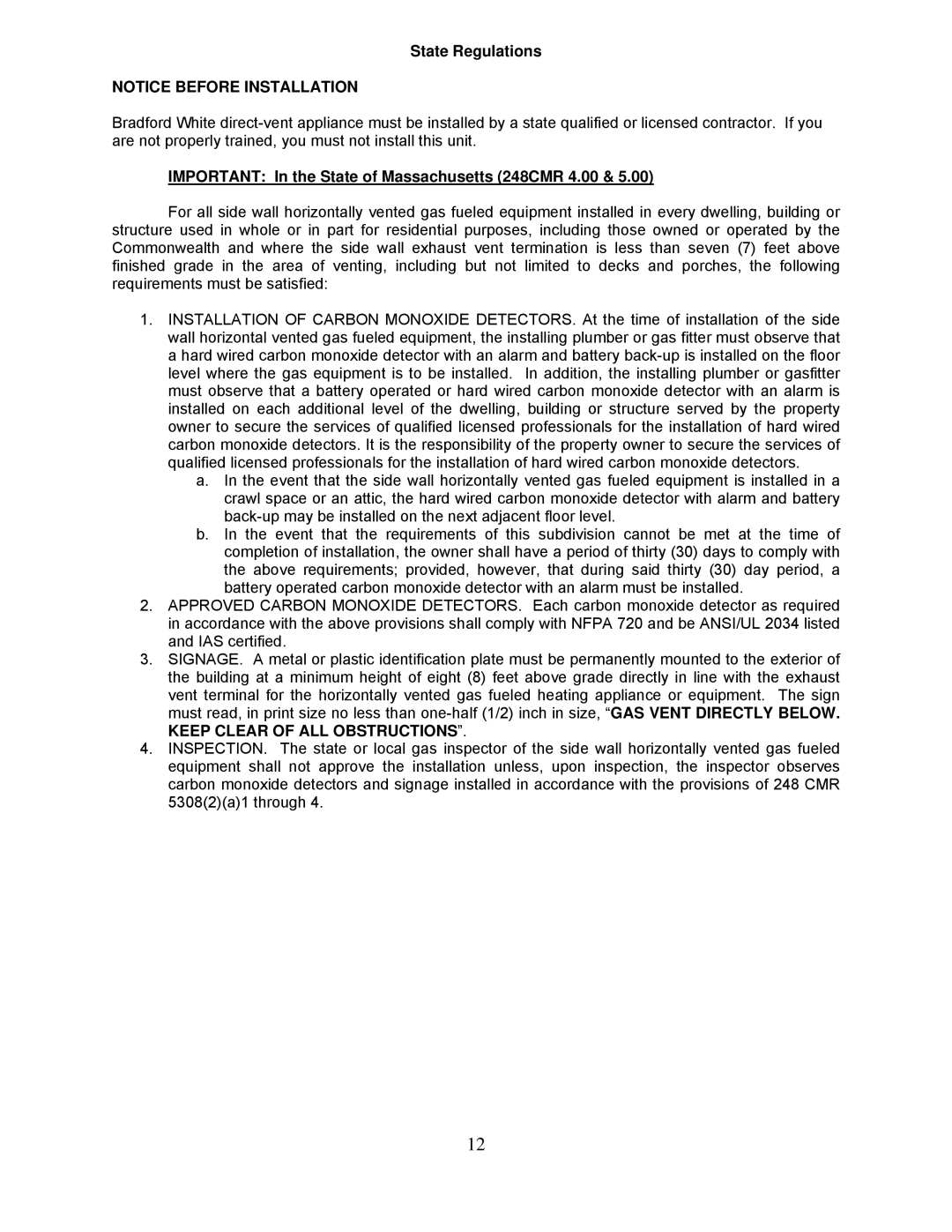 State Regulations

NOTICE BEFORE INSTALLATION

Bradford White direct-vent appliance must be installed by a state qualified or licensed contractor. If you are not properly trained, you must not install this unit.

IMPORTANT: In the State of Massachusetts (248CMR 4.00 & 5.00)

For all side wall horizontally vented gas fueled equipment installed in every dwelling, building or structure used in whole or in part for residential purposes, including those owned or operated by the Commonwealth and where the side wall exhaust vent termination is less than seven (7) feet above finished grade in the area of venting, including but not limited to decks and porches, the following requirements must be satisfied:

1. INSTALLATION OF CARBON MONOXIDE DETECTORS. At the time of installation of the side wall horizontal vented gas fueled equipment, the installing plumber or gas fitter must observe that a hard wired carbon monoxide detector with an alarm and battery back-up is installed on the floor level where the gas equipment is to be installed. In addition, the installing plumber or gasfitter must observe that a battery operated or hard wired carbon monoxide detector with an alarm is installed on each additional level of the dwelling, building or structure served by the property owner to secure the services of qualified licensed professionals for the installation of hard wired carbon monoxide detectors. It is the responsibility of the property owner to secure the services of qualified licensed professionals for the installation of hard wired carbon monoxide detectors.
a. In the event that the side wall horizontally vented gas fueled equipment is installed in a crawl space or an attic, the hard wired carbon monoxide detector with alarm and battery back-up may be installed on the next adjacent floor level.
b. In the event that the requirements of this subdivision cannot be met at the time of completion of installation, the owner shall have a period of thirty (30) days to comply with the above requirements; provided, however, that during said thirty (30) day period, a battery operated carbon monoxide detector with an alarm must be installed.
2. APPROVED CARBON MONOXIDE DETECTORS. Each carbon monoxide detector as required in accordance with the above provisions shall comply with NFPA 720 and be ANSI/UL 2034 listed and IAS certified.
3. SIGNAGE. A metal or plastic identification plate must be permanently mounted to the exterior of the building at a minimum height of eight (8) feet above grade directly in line with the exhaust vent terminal for the horizontally vented gas fueled heating appliance or equipment. The sign must read, in print size no less than one-half (1/2) inch in size, “GAS VENT DIRECTLY BELOW. KEEP CLEAR OF ALL OBSTRUCTIONS”.
4. INSPECTION. The state or local gas inspector of the side wall horizontally vented gas fueled equipment shall not approve the installation unless, upon inspection, the inspector observes carbon monoxide detectors and signage installed in accordance with the provisions of 248 CMR 5308(2)(a)1 through 4.

12